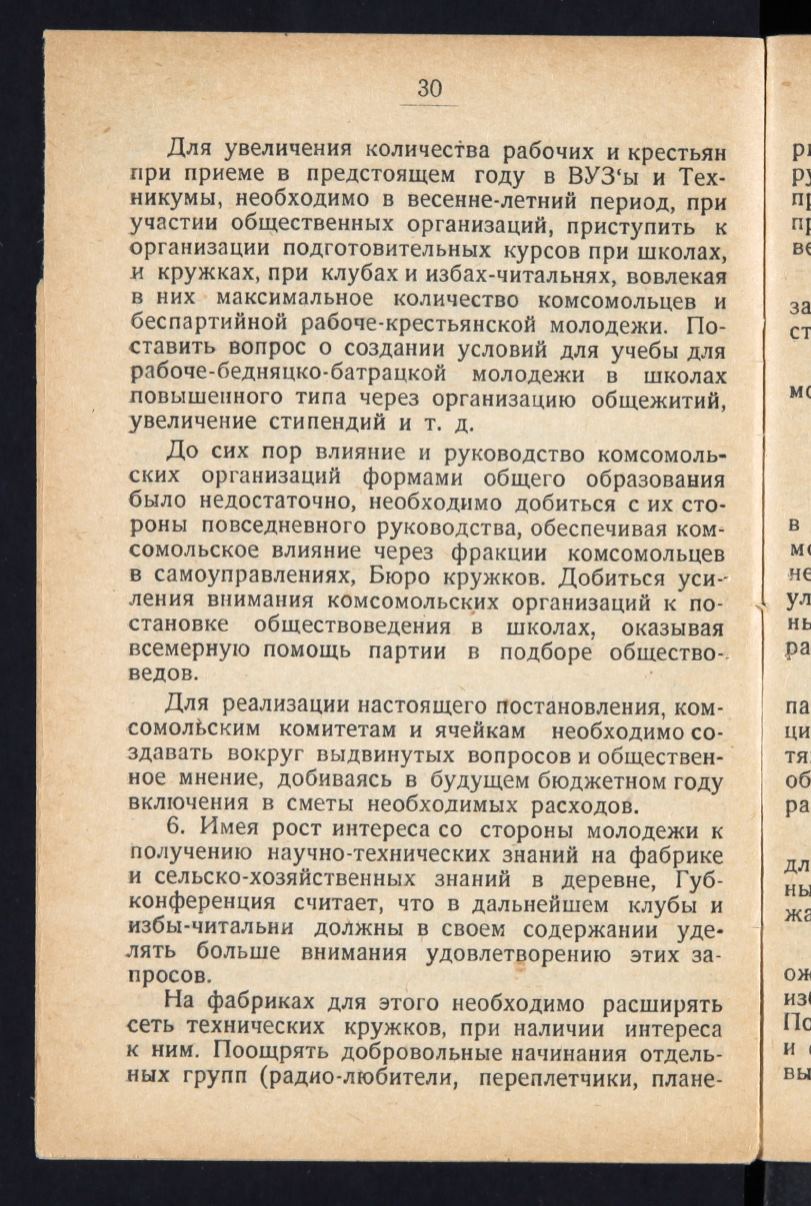 30

Для увеличения количества рабочих и крестьян при приеме в предстоящем году в ВУЗ'ы и Техникумы, необходимо в весенне-летний период, при участии общественных организаций, приступить к организации подготовительных курсов при школах, и кружках, при клубах и избах-читальнях, вовлекая в них максимальное количество комсомольцев и беспартийной рабоче-крестьянской молодежи. Поставить вопрос о создании условий для учебы для рабоче-бедняцко-батрацкой молодежи в школах повышенного типа через организацию общежитий, увеличение стипендий и т. д.

До сих пор влияние и руководство комсомольских организаций формами общего образования было недостаточно, необходимо добиться с их стороны повседневного руководства, обеспечивая комсомольское влияние через фракции комсомольцев в самоуправлениях, Бюро кружков. Добиться усиления внимания комсомольских организаций к постановке обществоведения в школах, оказывая всемерную помощь партии в подборе обществоведов.

Для реализации настоящего постановления, комсомольским комитетам и ячейкам необходимо создавать вокруг выдвинутых вопросов и общественное мнение, добиваясь в будущем бюджетном году включения в сметы необходимых расходов.

6. Имея рост интереса со стороны молодежи к получению научно-технических знаний на фабрике и сельско-хозяйственных знаний в деревне, Губконференция считает, что в дальнейшем клубы и избы-читальни должны в своем содержании уделять больше внимания удовлетворению этих запросов.

На фабриках для этого необходимо расширять сеть технических кружков, при наличии интереса к ним. Поощрять добровольные начинания отдельных групп (радио-любители, переплетчики, плане-